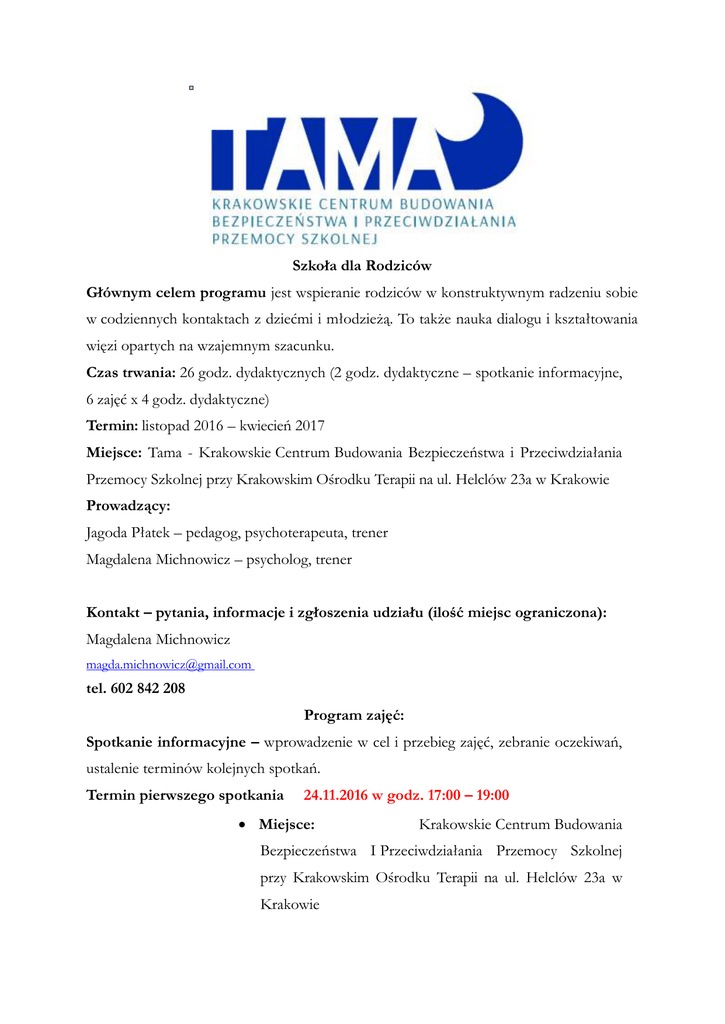 TAMA
KRAKOWSKIE CENTRUM BUDOWANIA BEZPIECZEŃSTWA I PRZECIWDZIAŁANIA PRZEMOCY SZKOLNEJ

Szkoła dla Rodziców

Głównym celem programu jest wspieranie rodziców w konstruktywnym radzeniu sobie w codziennych kontaktach z dziećmi i młodzieżą. To także nauka dialogu i kształtowania więzi opartych na wzajemnym szacunku.

Czas trwania: 26 godz. dydaktycznych (2 godz. dydaktyczne – spotkanie informacyjne, 6 zajęć x 4 godz. dydaktyczne)

Termin: listopad 2016 – kwiecień 2017

Miejsce: Tama - Krakowskie Centrum Budowania Bezpieczeństwa i Przeciwdziałania Przemocy Szkolnej przy Krakowskim Ośrodku Terapii na ul. Helclów 23a w Krakowie

Prowadzący:
Jagoda Płatek – pedagog, psychoterapeuta, trener
Magdalena Michnowicz – psycholog, trener

Kontakt – pytania, informacje i zgłoszenia udziału (ilość miejsc ograniczona):
Magdalena Michnowicz
magda.michnowicz@gmail.com
tel. 602 842 208

Program zajęć:

Spotkanie informacyjne – wprowadzenie w cel i przebieg zajęć, zebranie oczekiwań, ustalenie terminów kolejnych spotkań.

Termin pierwszego spotkania 24.11.2016 w godz. 17:00 – 19:00

• Miejsce: Krakowskie Centrum Budowania Bezpieczeństwa I Przeciwdziałania Przemocy Szkolnej przy Krakowskim Ośrodku Terapii na ul. Helclów 23a w Krakowie